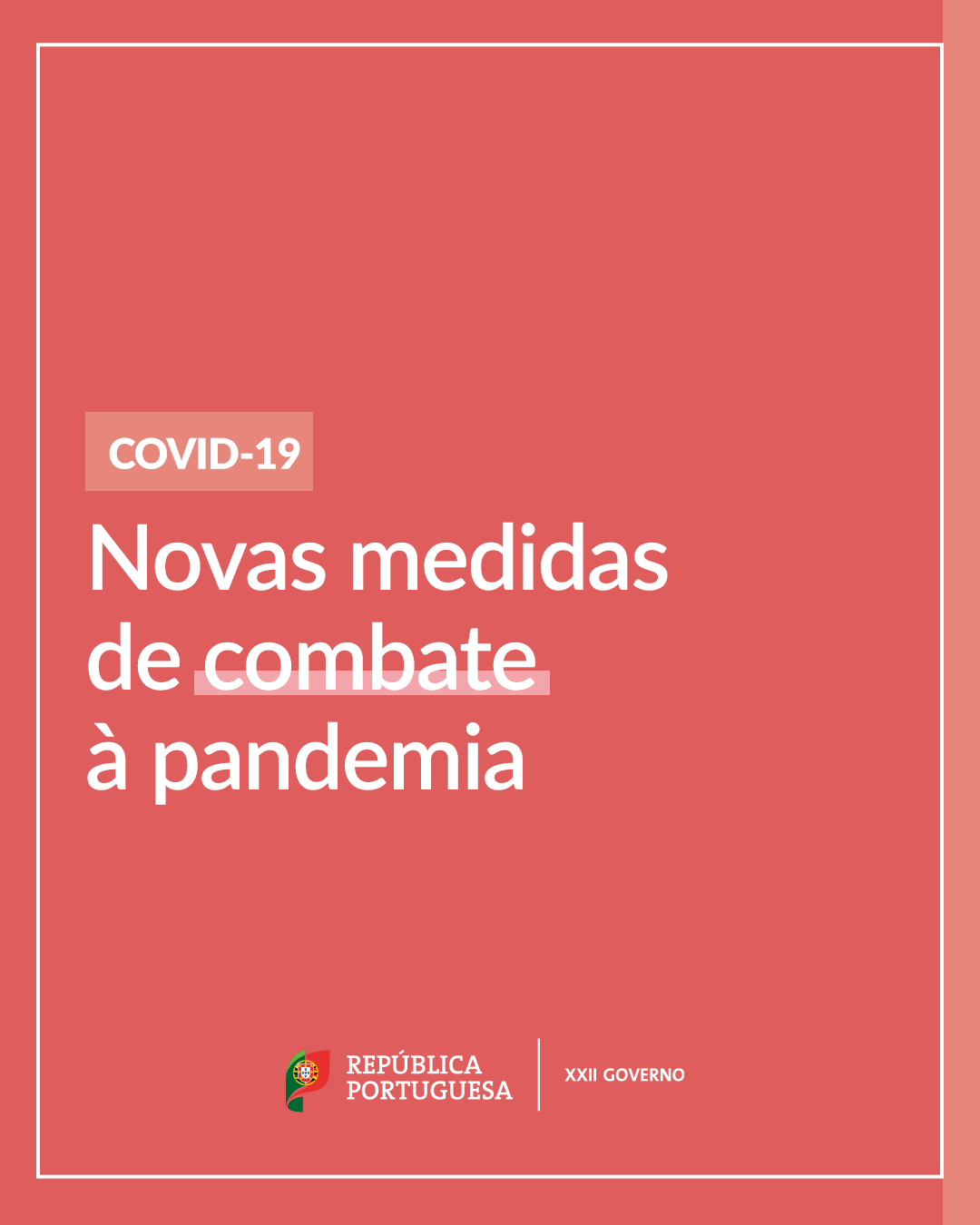 COVID-19

Novas medidas de combate à pandemia

REPÚBLICA PORTUGUESA

XXII GOVERNO